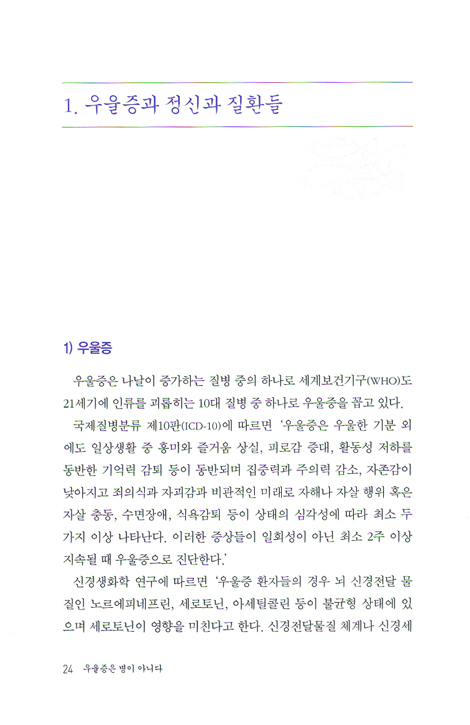 1. 우울증과 정신과 질환들

1) 우울증

우울증은 나날이 증가하는 질병 중의 하나로 세계보건기구(WHO)도 21세기에 인류를 괴롭히는 10대 질병 중 하나로 우울증을 꼽고 있다.

국제질병분류 제10판(ICD-10)에 따르면 '우울증은 우울한 기분 외에도 일상생활 중 흥미와 즐거움 상실, 피로감 증대, 활동성 저하를 동반한 기억력 감퇴 등이 동반되며 집중력과 주의력 감소, 자존감이 낮아지고 죄의식과 자괴감과 비관적인 미래로 자해나 자살 행위 혹은 자살 충동, 수면장애, 식욕감퇴 등이 상태의 심각성에 따라 최소 두 가지 이상 나타난다. 이러한 증상들이 일회성이 아닌 최소 2주 이상 지속될 때 우울증으로 진단한다.'

신경생화학 연구에 따르면 '우울증 환자들의 경우 뇌 신경전달 물질인 노르에피네프린, 세로토닌, 아세틸콜린 등이 불균형 상태에 있으며 세로토닌이 영향을 미친다고 한다. 신경전달물질 체계나 신경세

24 우울증은 병이 아니다